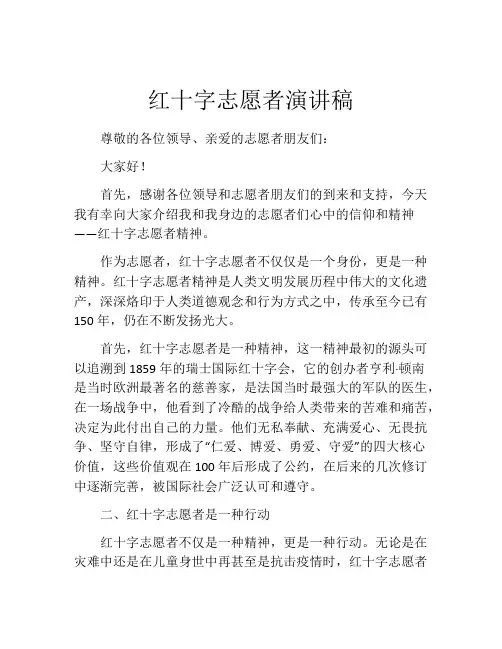 红十字志愿者演讲稿

尊敬的各位领导、亲爱的志愿者朋友们：

大家好！

首先，感谢各位领导和志愿者朋友们的到来和支持，今天我有幸向大家介绍我和我身边的志愿者们心中的信仰和精神——红十字志愿者精神。

作为志愿者，红十字志愿者不仅仅是一个身份，更是一种精神。红十字志愿者精神是人类文明发展历程中伟大的文化遗产，深深烙印于人类道德观念和行为方式之中，传承至今已有150年，仍在不断发扬光大。

首先，红十字志愿者是一种精神，这一精神最初的源头可以追溯到1859年的瑞士国际红十字会，它的创办者亨利·顿南是当时欧洲最著名的慈善家，是法国当时最强大的军队的医生，在一场战争中，他看到了冷酷的战争给人类带来的苦难和痛苦，决定为此付出自己的力量。他们无私奉献、充满爱心、无畏抗争、坚守自律，形成了“仁爱、博爱、勇爱、守爱”的四大核心价值，这些价值观在100年后形成了公约，在后来的几次修订中逐渐完善，被国际社会广泛认可和遵守。

二、红十字志愿者是一种行动

红十字志愿者不仅是一种精神，更是一种行动。无论是在灾难中还是在儿童身世中再甚至是抗击疫情时，红十字志愿者